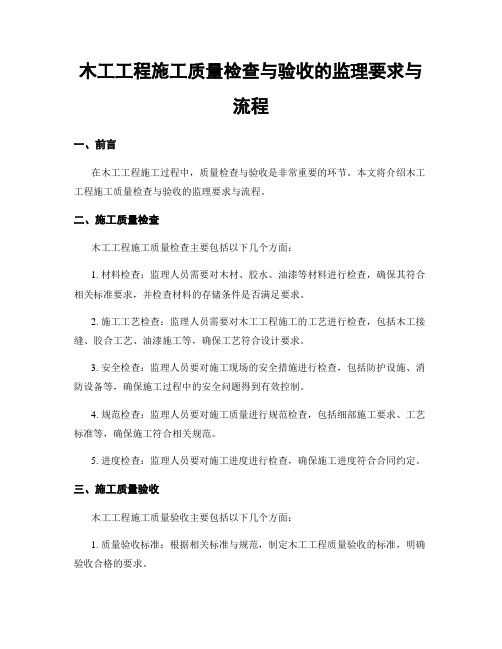 木工工程施工质量检查与验收的监理要求与流程

一、前言

在木工工程施工过程中，质量检查与验收是非常重要的环节。本文将介绍木工工程施工质量检查与验收的监理要求与流程。

二、施工质量检查

木工工程施工质量检查主要包括以下几个方面：

1. 材料检查：监理人员需要对木材、胶水、油漆等材料进行检查，确保其符合相关标准要求，并检查材料的存储条件是否满足要求。

2. 施工工艺检查：监理人员需要对木工工程施工的工艺进行检查，包括木工接缝、胶合工艺、油漆施工等，确保工艺符合设计要求。

3. 安全检查：监理人员要对施工现场的安全措施进行检查，包括防护设施、消防设备等，确保施工过程中的安全问题得到有效控制。

4. 规范检查：监理人员要对施工质量进行规范检查，包括细部施工要求、工艺标准等，确保施工符合相关规范。

5. 进度检查：监理人员要对施工进度进行检查，确保施工进度符合合同约定。

三、施工质量验收

木工工程施工质量验收主要包括以下几个方面：

1. 质量验收标准：根据相关标准与规范，制定木工工程质量验收的标准，明确验收合格的要求。